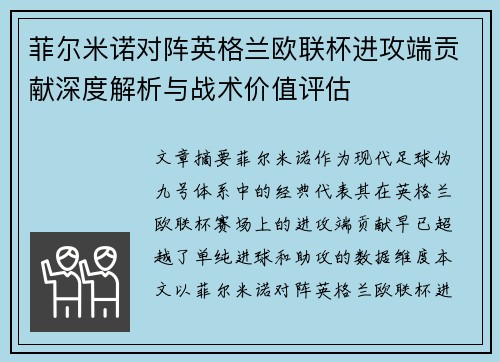 菲尔米诺对阵英格兰欧联杯进攻端贡献深度解析与战术价值评估

文章摘要菲尔米诺作为现代足球伪九号体系中的经典代表其在英格兰欧联杯赛场上的进攻端贡献早已超越了单纯进球和助攻的数据维度本文以菲尔米诺对阵英格兰欧联杯进